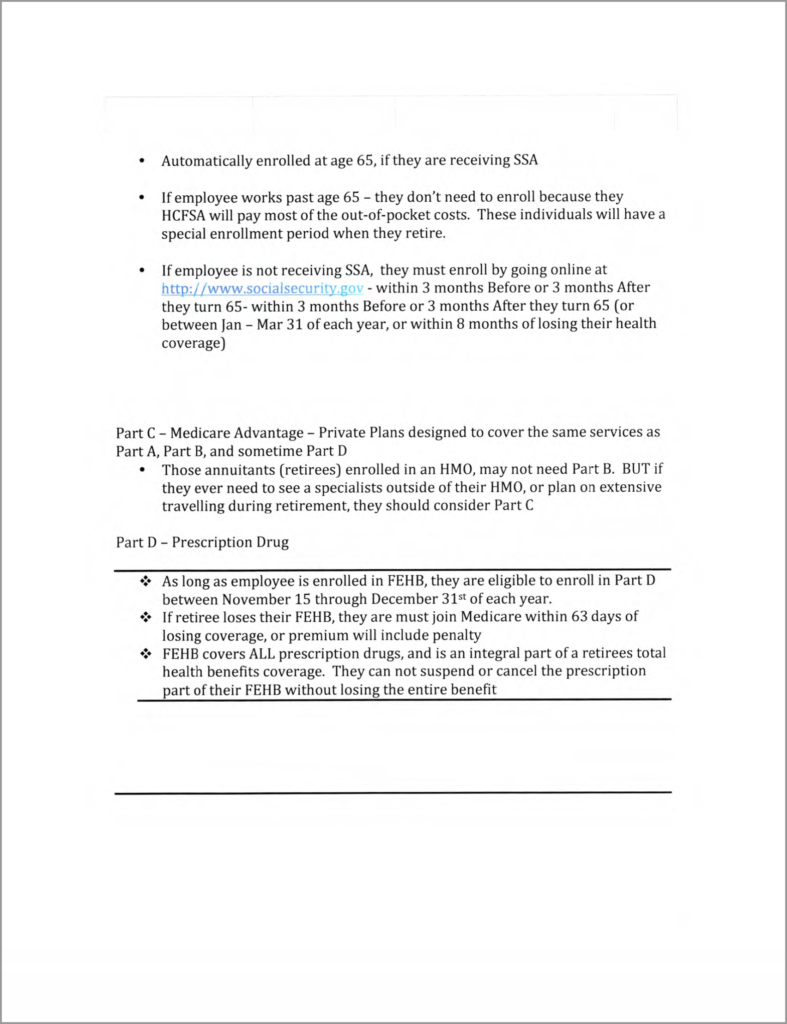 • Automatically enrolled at age 65, if they are receiving SSA

• If employee works past age 65 – they don't need to enroll because they HCFSA will pay most of the out-of-pocket costs. These individuals will have a special enrollment period when they retire.

• If employee is not receiving SSA, they must enroll by going online at http://www.socialsecurity.gov - within 3 months Before or 3 months After they turn 65- within 3 months Before or 3 months After they turn 65 (or between Jan – Mar 31 of each year, or within 8 months of losing their health coverage)

Part C – Medicare Advantage – Private Plans designed to cover the same services as Part A, Part B, and sometime Part D

• Those annuitants (retirees) enrolled in an HMO, may not need Part B. BUT if they ever need to see a specialists outside of their HMO, or plan on extensive travelling during retirement, they should consider Part C

Part D – Prescription Drug

❖ As long as employee is enrolled in FEHB, they are eligible to enroll in Part D between November 15 through December 31$^{st}$ of each year.
❖ If retiree loses their FEHB, they are must join Medicare within 63 days of losing coverage, or premium will include penalty
❖ FEHB covers ALL prescription drugs, and is an integral part of a retirees total health benefits coverage. They can not suspend or cancel the prescription part of their FEHB without losing the entire benefit